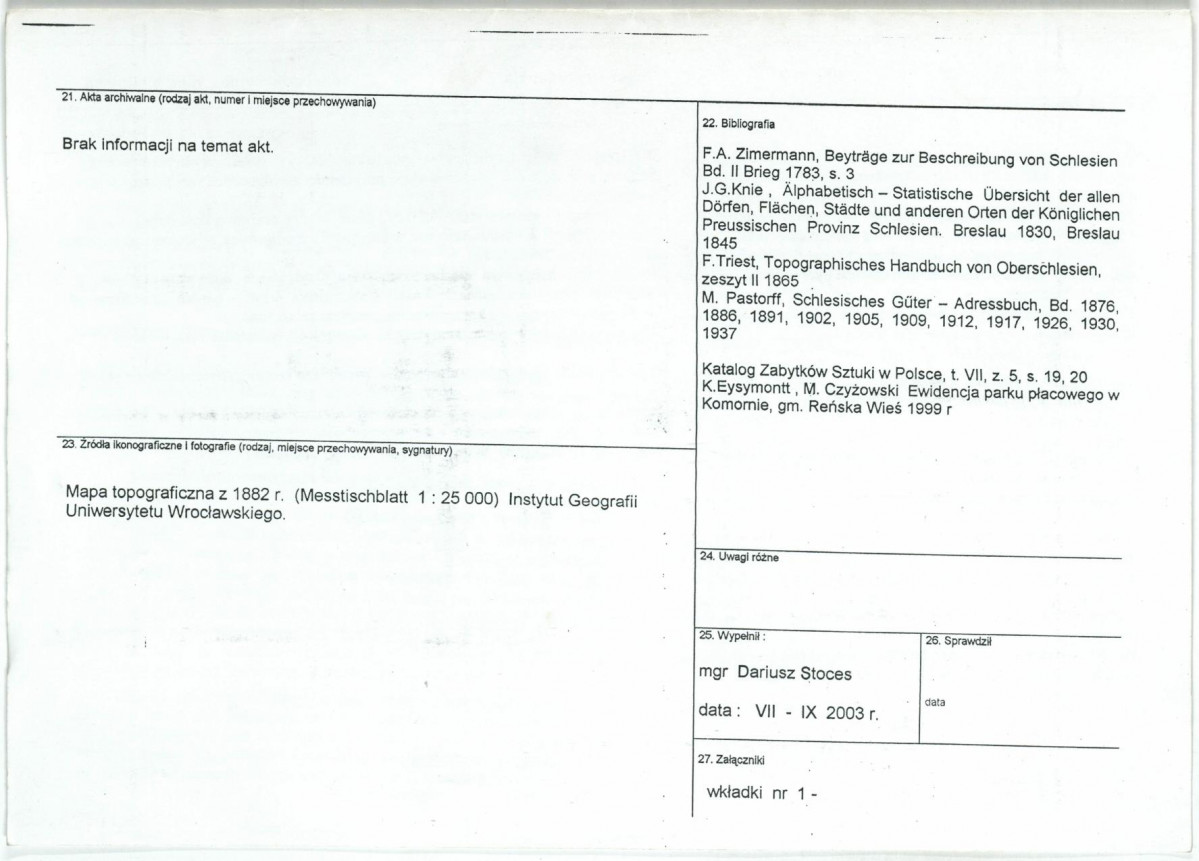 21. Akta archiwalne (rodzaj akt, numer i miejsce przechowywania)

Brak informacji na temat akt.

23. Źródła ikonograficzne i fotografie (rodzaj, miejsce przechowywania, sygnatury)

Mapa topograficzna z 1882 r. (Messtischblatt 1 : 25 000) Instytut Geografii Uniwersytetu Wrocławskiego.

22. Bibliografia

F.A. Zimermann, Beyträge zur Beschreibung von Schlesien Bd. II Brieg 1783, s. 3
J.G.Knie , Älphabetisch – Statistische Übersicht der allen Dörfen, Flächen, Städte und anderen Orten der Königlichen Preussischen Provinz Schlesien. Breslau 1830, Breslau 1845
F.Triest, Topographisches Handbuch von Oberschlesien, zeszyt II 1865
M. Pastorff, Schlesisches Güter – Adressbuch, Bd. 1876, 1886, 1891, 1902, 1905, 1909, 1912, 1917, 1926, 1930, 1937

Katalog Zabytków Sztuki w Polsce, t. VII, z. 5, s. 19, 20
K.Eysymontt , M. Czyżowski Ewidencja parku płacowego w Komornie, gm. Reńska Wieś 1999 r

24. Uwagi różne

25. Wypełnił :

mgr Dariusz Stoces

data : VII - IX 2003 r.

26. Sprawdził

data

27. Załączniki

wkładki nr 1 -